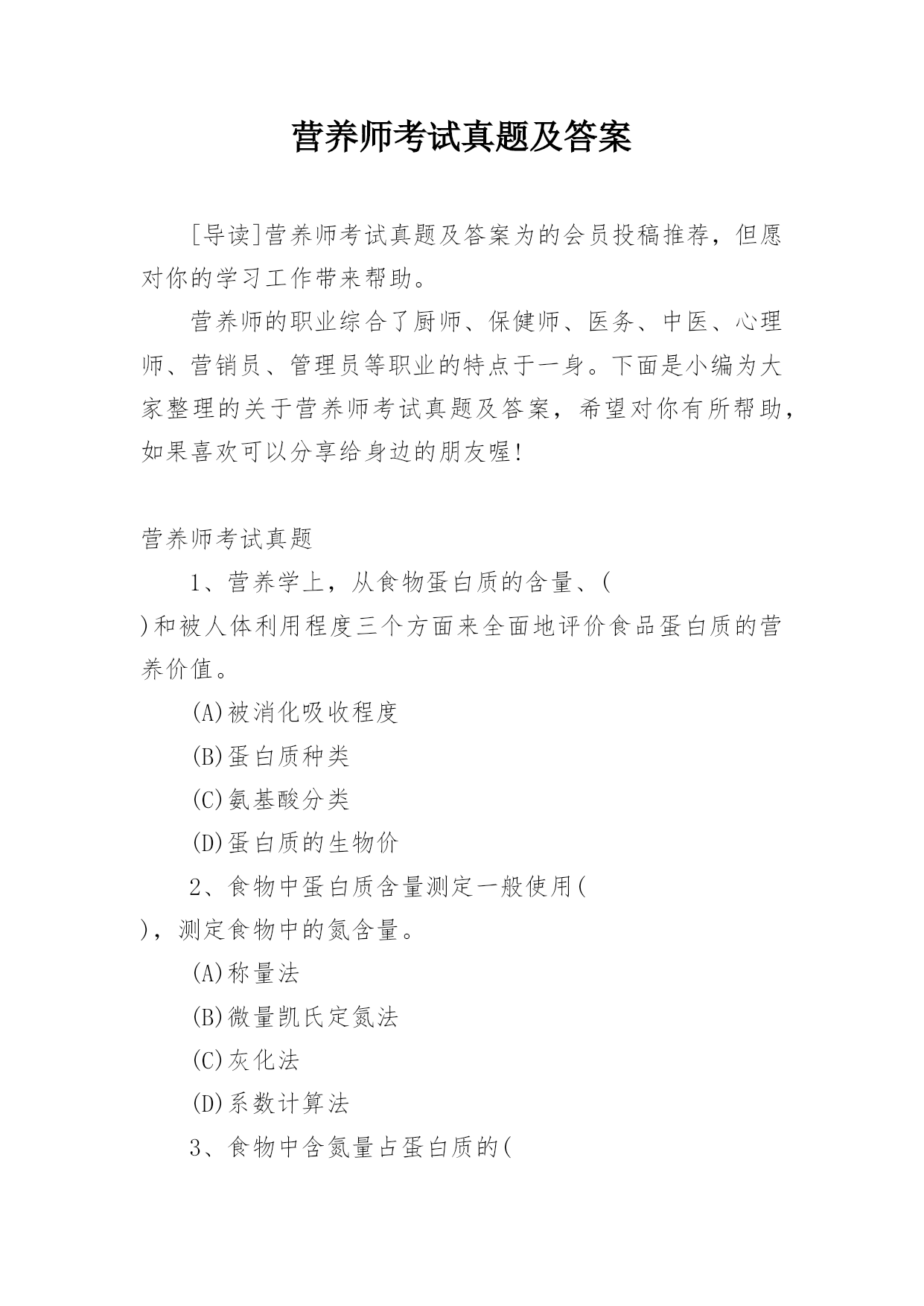 营养师考试真题及答案

[导读]营养师考试真题及答案为的会员投稿推荐，但愿对你的学习工作带来帮助。

营养师的职业综合了厨师、保健师、医务、中医、心理师、营销员、管理员等职业的特点于一身。下面是小编为大家整理的关于营养师考试真题及答案，希望对你有所帮助，如果喜欢可以分享给身边的朋友喔!

营养师考试真题

1、营养学上，从食物蛋白质的含量、( )和被人体利用程度三个方面来全面地评价食品蛋白质的营养价值。

(A)被消化吸收程度

(B)蛋白质种类

(C)氨基酸分类

(D)蛋白质的生物价

2、食物中蛋白质含量测定一般使用( )，测定食物中的氮含量。

(A)称量法

(B)微量凯氏定氮法

(C)灰化法

(D)系数计算法

3、食物中含氮量占蛋白质的(